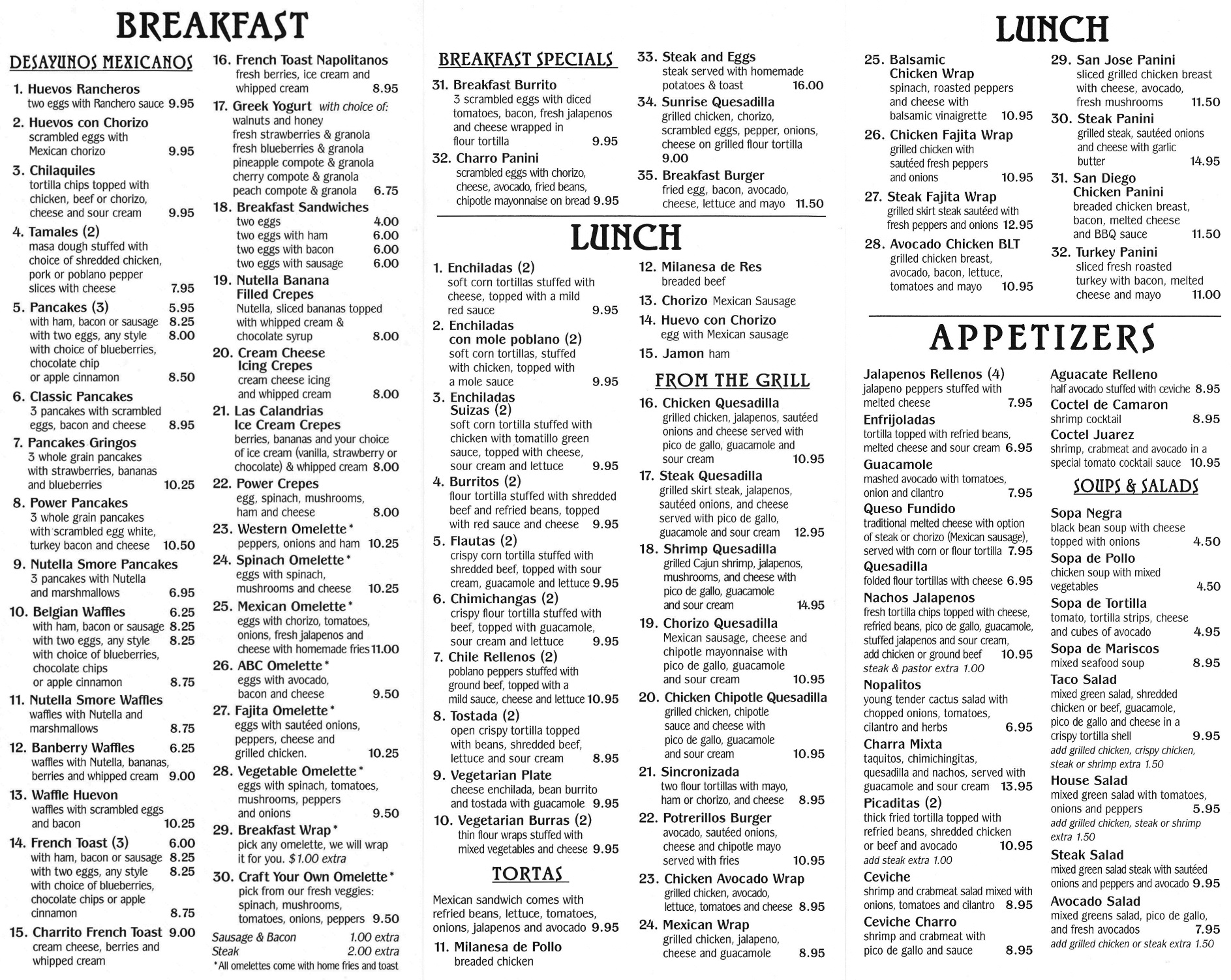 BREAKFAST

DESAYUNOS MEXICANOS

1. Huevos Rancheros
two eggs with Ranchero sauce 9.95

2. Huevos con Chorizo
scrambled eggs with Mexican chorizo 9.95

3. Chilaquiles
tortilla chips topped with chicken, beef or chorizo, cheese and sour cream 9.95

4. Tamales (2)
masa dough stuffed with choice of shredded chicken, pork or poblano pepper slices with cheese 7.95

5. Pancakes (3) 5.95
with ham, bacon or sausage 8.25
with two eggs, any style 8.00
with choice of blueberries, chocolate chip or apple cinnamon 8.50

6. Classic Pancakes
3 pancakes with scrambled eggs, bacon and cheese 8.95

7. Pancakes Gringos
3 whole grain pancakes with strawberries, bananas and blueberries 10.25

8. Power Pancakes
3 whole grain pancakes with scrambled egg white, turkey bacon and cheese 10.50

9. Nutella Smore Pancakes
3 pancakes with Nutella and marshmallows 6.95

10. Belgian Waffles 6.25
with ham, bacon or sausage 8.25
with two eggs, any style 8.25
with choice of blueberries, chocolate chips or apple cinnamon 8.75

11. Nutella Smore Waffles
waffles with Nutella and marshmallows 8.75

12. Banberry Waffles 6.25
waffles with Nutella, bananas, berries and whipped cream 9.00

13. Waffle Huevon
waffles with scrambled eggs and bacon 10.25

14. French Toast (3) 6.00
with ham, bacon or sausage 8.25
with two eggs, any style 8.25
with choice of blueberries, chocolate chips or apple cinnamon 8.75

15. Charrito French Toast 9.00
cream cheese, berries and whipped cream

16. French Toast Napolitanos
fresh berries, ice cream and whipped cream 8.95

17. Greek Yogurt with choice of:
walnuts and honey
fresh strawberries & granola
fresh blueberries & granola
pineapple compote & granola
cherry compote & granola
peach compote & granola 6.75

18. Breakfast Sandwiches
two eggs 4.00
two eggs with ham 6.00
two eggs with bacon 6.00
two eggs with sausage 6.00

19. Nutella Banana Filled Crepes
Nutella, sliced bananas topped with whipped cream & chocolate syrup 8.00

20. Cream Cheese Icing Crepes
cream cheese icing and whipped cream 8.00

21. Las Calandrias Ice Cream Crepes
berries, bananas and your choice of ice cream (vanilla, strawberry or chocolate) & whipped cream 8.00

22. Power Crepes
egg, spinach, mushrooms, ham and cheese 8.00

23. Western Omelette*
peppers, onions and ham 10.25

24. Spinach Omelette*
eggs with spinach, mushrooms and cheese 10.25

25. Mexican Omelette*
eggs with chorizo, tomatoes, onions, fresh jalapenos and cheese with homemade fries 11.00

26. ABC Omelette*
eggs with avocado, bacon and cheese 9.50

27. Fajita Omelette*
eggs with sautéed onions, peppers, cheese and grilled chicken. 10.25

28. Vegetable Omelette*
eggs with spinach, tomatoes, mushrooms, peppers and onions 9.50

29. Breakfast Wrap*
pick any omelette, we will wrap it for you. $1.00 extra

30. Craft Your Own Omelette*
pick from our fresh veggies: spinach, mushrooms, tomatoes, onions, peppers 9.50

Sausage & Bacon 1.00 extra
Steak 2.00 extra
*All omelettes come with home fries and toast

BREAKFAST SPECIALS

31. Breakfast Burrito
3 scrambled eggs with diced tomatoes, bacon, fresh jalapenos and cheese wrapped in flour tortilla 9.95

32. Charro Panini
scrambled eggs with chorizo, cheese, avocado, fried beans, chipotle mayonnaise on bread 9.95

33. Steak and Eggs
steak served with homemade potatoes & toast 16.00

34. Sunrise Quesadilla
grilled chicken, chorizo, scrambled eggs, pepper, onions, cheese on grilled flour tortilla 9.00

35. Breakfast Burger
fried egg, bacon, avocado, cheese, lettuce and mayo 11.50

LUNCH

1. Enchiladas (2)
soft corn tortillas stuffed with cheese, topped with a mild red sauce 9.95

2. Enchiladas con mole poblano (2)
soft corn tortillas, stuffed with chicken, topped with a mole sauce 9.95

3. Enchiladas Suizas (2)
soft corn tortilla stuffed with chicken with tomatillo green sauce, topped with cheese, sour cream and lettuce 9.95

4. Burritos (2)
flour tortilla stuffed with shredded beef and refried beans, topped with red sauce and cheese 9.95

5. Flautas (2)
crispy corn tortilla stuffed with shredded beef, topped with sour cream, guacamole and lettuce 9.95

6. Chimichangas (2)
crispy flour tortilla stuffed with beef, topped with guacamole, sour cream and lettuce 9.95

7. Chile Rellenos (2)
poblano peppers stuffed with ground beef, topped with a mild sauce, cheese and lettuce 10.95

8. Tostada (2)
open crispy tortilla topped with beans, shredded beef, lettuce and sour cream 8.95

9. Vegetarian Plate
cheese enchilada, bean burrito and tostada with guacamole 9.95

10. Vegetarian Burras (2)
thin flour wraps stuffed with mixed vegetables and cheese 9.95

TORTAS

Mexican sandwich comes with refried beans, lettuce, tomatoes, onions, jalapenos and avocado 9.95

11. Milanesa de Pollo
breaded chicken

12. Milanesa de Res
breaded beef

13. Chorizo Mexican Sausage

14. Huevo con Chorizo
egg with Mexican sausage

15. Jamon ham

FROM THE GRILL

16. Chicken Quesadilla
grilled chicken, jalapenos, sautéed onions and cheese served with pico de gallo, guacamole and sour cream 10.95

17. Steak Quesadilla
grilled skirt steak, jalapenos, sautéed onions, and cheese served with pico de gallo, guacamole and sour cream 12.95

18. Shrimp Quesadilla
grilled Cajun shrimp, jalapenos, mushrooms, and cheese with pico de gallo, guacamole and sour cream 14.95

19. Chorizo Quesadilla
Mexican sausage, cheese and chipotle mayonnaise with pico de gallo, guacamole and sour cream 10.95

20. Chicken Chipotle Quesadilla
grilled chicken, chipotle sauce and cheese with pico de gallo, guacamole and sour cream 10.95

21. Sincronizada
two flour tortillas with mayo, ham or chorizo, and cheese 8.95

22. Potrerillos Burger
avocado, sautéed onions, cheese and chipotle mayo served with fries 10.95

23. Chicken Avocado Wrap
grilled chicken, avocado, lettuce, tomatoes and cheese 8.95

24. Mexican Wrap
grilled chicken, jalapeno, cheese and guacamole 8.95

LUNCH

25. Balsamic Chicken Wrap
spinach, roasted peppers and cheese with balsamic vinaigrette 10.95

26. Chicken Fajita Wrap
grilled chicken with sautéed fresh peppers and onions 10.95

27. Steak Fajita Wrap
grilled skirt steak sautéed with fresh peppers and onions 12.95

28. Avocado Chicken BLT
grilled chicken breast, avocado, bacon, lettuce, tomatoes and mayo 10.95

29. San Jose Panini
sliced grilled chicken breast with cheese, avocado, fresh mushrooms 11.50

30. Steak Panini
grilled steak, sautéed onions and cheese with garlic butter 14.95

31. San Diego Chicken Panini
breaded chicken breast, bacon, melted cheese and BBQ sauce 11.50

32. Turkey Panini
sliced fresh roasted turkey with bacon, melted cheese and mayo 11.00

APPETIZERS

Jalapenos Rellenos (4)
jalapeno peppers stuffed with melted cheese 7.95

Enfrijoladas
tortilla topped with refried beans, melted cheese and sour cream 6.95

Guacamole
mashed avocado with tomatoes, onion and cilantro 7.95

Queso Fundido
traditional melted cheese with option of steak or chorizo (Mexican sausage), served with corn or flour tortilla 7.95

Quesadilla
folded flour tortillas with cheese 6.95

Nachos Jalapenos
fresh tortilla chips topped with cheese, refried beans, pico de gallo, guacamole, stuffed jalapenos and sour cream, add chicken or ground beef 10.95
steak & pastor extra 1.00

Nopalitos
young tender cactus salad with chopped onions, tomatoes, cilantro and herbs 6.95

Charra Mixta
taquitos, chimichingitas, quesadilla and nachos, served with guacamole and sour cream 13.95

Picaditas (2)
thick fried tortilla topped with refried beans, shredded chicken or beef and avocado 10.95
add steak extra 1.00

Ceviche
shrimp and crabmeat salad mixed with onions, tomatoes and cilantro 8.95

Ceviche Charro
shrimp and crabmeat with pico de gallo and sauce 8.95

Aguacate Relleno
half avocado stuffed with ceviche 8.95

Coctel de Camaron
shrimp cocktail 8.95

Coctel Juarez
shrimp, crabmeat and avocado in a special tomato cocktail sauce 10.95

SOUPS & SALADS

Sopa Negra
black bean soup with cheese topped with onions 4.50

Sopa de Pollo
chicken soup with mixed vegetables 4.50

Sopa de Tortilla
tomato, tortilla strips, cheese and cubes of avocado 4.95

Sopa de Mariscos
mixed seafood soup 8.95

Taco Salad
mixed green salad, shredded chicken or beef, guacamole, pico de gallo and cheese in a crispy tortilla shell 9.95
add grilled chicken, crispy chicken, steak or shrimp extra 1.50

House Salad
mixed green salad with tomatoes, onions and peppers 5.95
add grilled chicken, steak or shrimp extra 1.50

Steak Salad
mixed green salad steak with sautéed onions and peppers and avocado 9.95

Avocado Salad
mixed greens salad, pico de gallo, and fresh avocados 7.95
add grilled chicken or steak extra 1.50